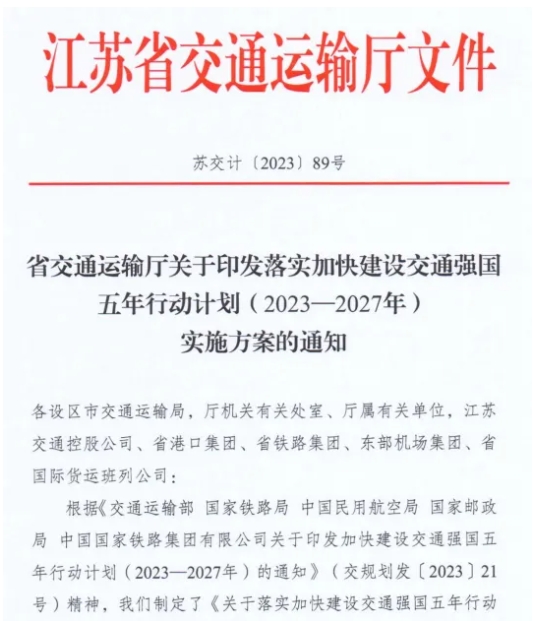 江苏省交通运输厅文件

苏交计〔2023〕89号

省交通运输厅关于印发落实加快建设交通强国五年行动计划（2023—2027年）实施方案的通知

各设区市交通运输局，厅机关有关处室、厅属有关单位，江苏交通控股公司、省港口集团、省铁路集团、东部机场集团、省国际货运班列公司：

根据《交通运输部 国家铁路局 中国民用航空局 国家邮政局 中国国家铁路集团有限公司关于印发加快建设交通强国五年行动计划（2023—2027年）的通知》（交规划发〔2023〕21号）精神，我们制定了《关于落实加快建设交通强国五年行动